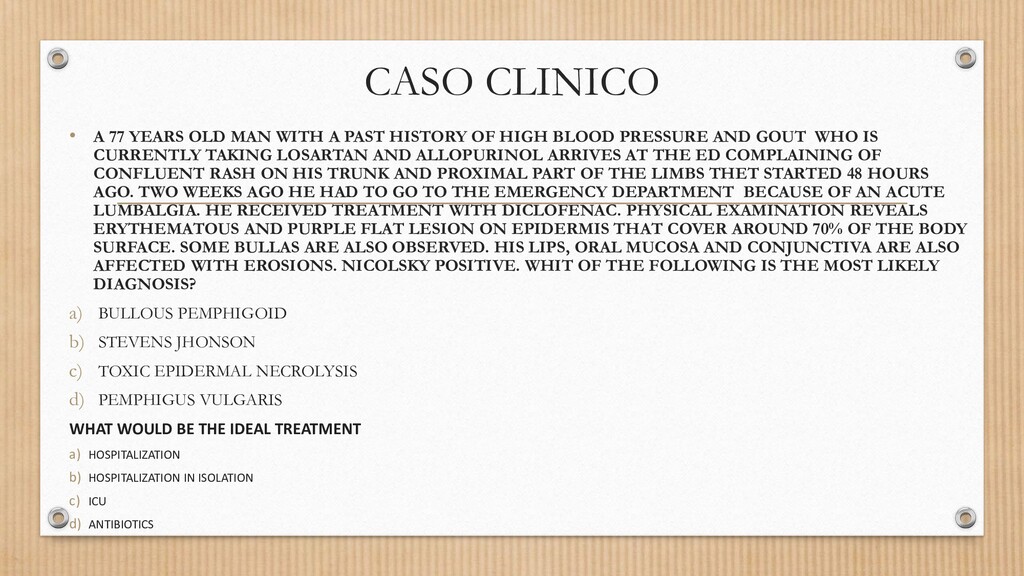 CASO CLINICO

• A 77 YEARS OLD MAN WITH A PAST HISTORY OF HIGH BLOOD PRESSURE AND GOUT WHO IS CURRENTLY TAKING LOSARTAN AND ALLOPURINOL ARRIVES AT THE ED COMPLAINING OF CONFLUENT RASH ON HIS TRUNK AND PROXIMAL PART OF THE LIMBS THET STARTED 48 HOURS AGO. TWO WEEKS AGO HE HAD TO GO TO THE EMERGENCY DEPARTMENT BECAUSE OF AN ACUTE LUMBALGIA. HE RECEIVED TREATMENT WITH DICLOFENAC. PHYSICAL EXAMINATION REVEALS ERYTHEMATOUS AND PURPLE FLAT LESION ON EPIDERMIS THAT COVER AROUND 70% OF THE BODY SURFACE. SOME BULLAS ARE ALSO OBSERVED. HIS LIPS, ORAL MUCOSA AND CONJUNCTIVA ARE ALSO AFFECTED WITH EROSIONS. NICOLSKY POSITIVE. WHIT OF THE FOLLOWING IS THE MOST LIKELY DIAGNOSIS?

a) BULLOUS PEMPHIGOID
b) STEVENS JHONSON
c) TOXIC EPIDERMAL NECROLYSIS
d) PEMPHIGUS VULGARIS

WHAT WOULD BE THE IDEAL TREATMENT

a) HOSPITALIZATION
b) HOSPITALIZATION IN ISOLATION
c) ICU
d) ANTIBIOTICS